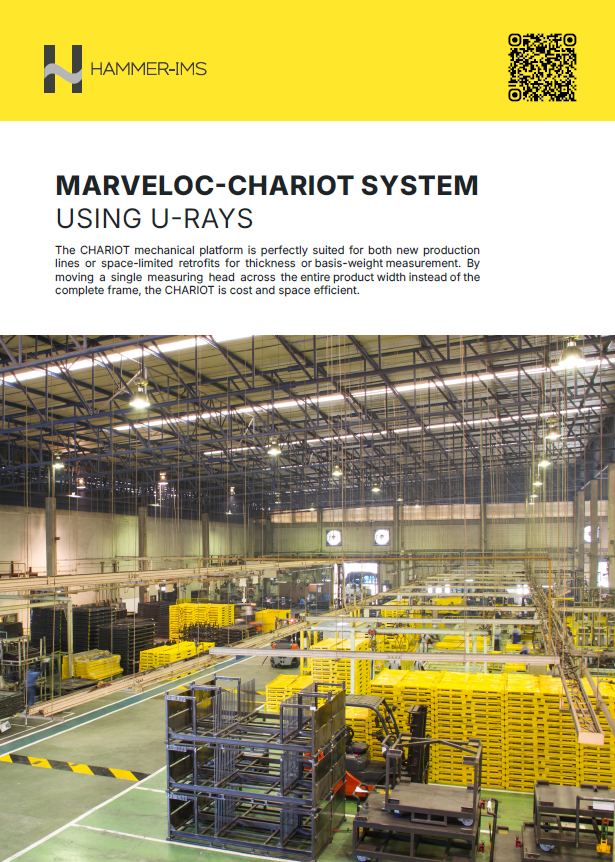 HAMMER-IMS

MARVELOC-CHARIOT SYSTEM
USING U-RAYS

The CHARIOT mechanical platform is perfectly suited for both new production lines or space-limited retrofits for thickness or basis-weight measurement. By moving a single measuring head across the entire product width instead of the complete frame, the CHARIOT is cost and space efficient.